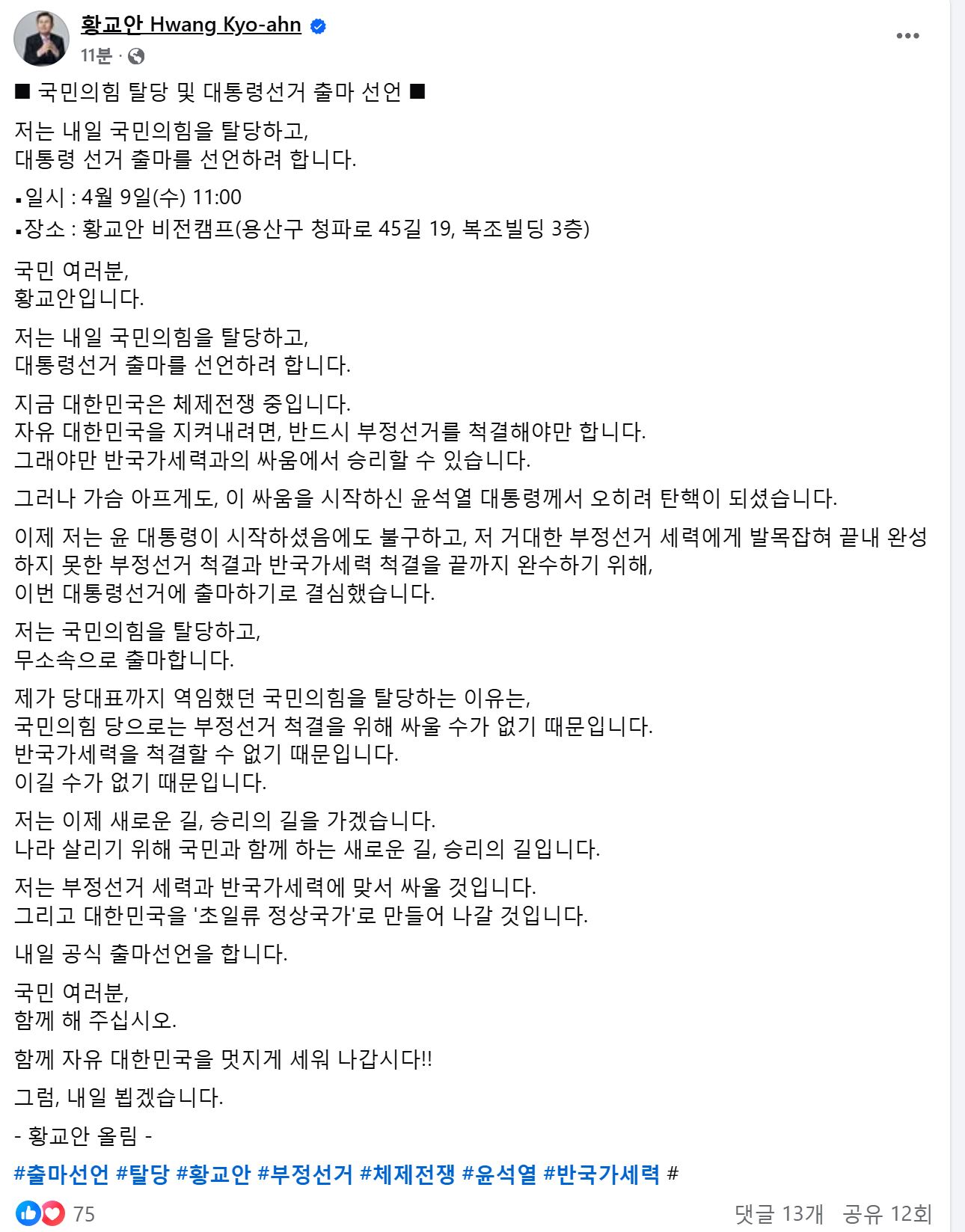 황교안 Hwang Kyo-ahn
11분 ·

■ 국민의힘 탈당 및 대통령선거 출마 선언 ■

저는 내일 국민의힘을 탈당하고,
대통령 선거 출마를 선언하려 합니다.

▪일시 : 4월 9일(수) 11:00
▪장소 : 황교안 비전캠프(용산구 청파로 45길 19, 복조빌딩 3층)

국민 여러분,
황교안입니다.

저는 내일 국민의힘을 탈당하고,
대통령선거 출마를 선언하려 합니다.

지금 대한민국은 체제전쟁 중입니다.
자유 대한민국을 지켜내려면, 반드시 부정선거를 척결해야만 합니다.
그래야만 반국가세력과의 싸움에서 승리할 수 있습니다.

그러나 가슴 아프게도, 이 싸움을 시작하신 윤석열 대통령께서 오히려 탄핵이 되셨습니다.

이제 저는 윤 대통령이 시작하셨음에도 불구하고, 저 거대한 부정선거 세력에게 발목잡혀 끝내 완성하지 못한 부정선거 척결과 반국가세력 척결을 끝까지 완수하기 위해,
이번 대통령선거에 출마하기로 결심했습니다.

저는 국민의힘을 탈당하고,
무소속으로 출마합니다.

제가 당대표까지 역임했던 국민의힘을 탈당하는 이유는,
국민의힘 당으로는 부정선거 척결을 위해 싸울 수가 없기 때문입니다.
반국가세력을 척결할 수 없기 때문입니다.
이길 수가 없기 때문입니다.

저는 이제 새로운 길, 승리의 길을 가겠습니다.
나라 살리기 위해 국민과 함께 하는 새로운 길, 승리의 길입니다.

저는 부정선거 세력과 반국가세력에 맞서 싸울 것입니다.
그리고 대한민국을 '초일류 정상국가'로 만들어 나갈 것입니다.

내일 공식 출마선언을 합니다.

국민 여러분,
함께 해 주십시오.

함께 자유 대한민국을 멋지게 세워 나갑시다!!

그럼, 내일 뵙겠습니다.

- 황교안 올림 -

#출마선언 #탈당 #황교안 #부정선거 #체제전쟁 #윤석열 #반국가세력 #

75
댓글 13개 공유 12회